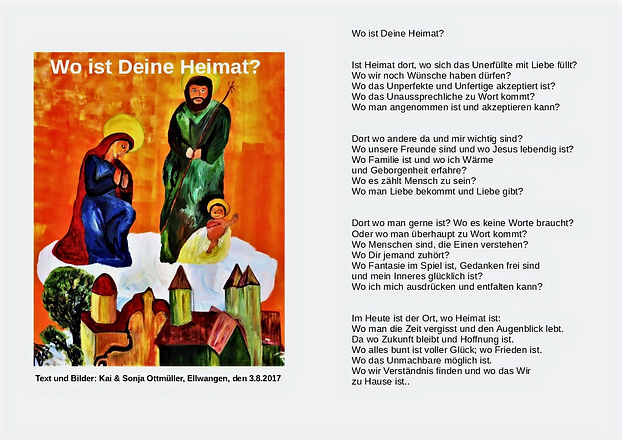 Wo ist Deine Heimat?

Text und Bilder: Kai & Sonja Ottmüller, Ellwangen, den 3.8.2017

Wo ist Deine Heimat?

Ist Heimat dort, wo sich das Unerfüllte mit Liebe füllt?
Wo wir noch Wünsche haben dürfen?
Wo das Unperfekte und Unfertige akzeptiert ist?
Wo das Unaussprechliche zu Wort kommt?
Wo man angenommen ist und akzeptieren kann?

Dort wo andere da und mir wichtig sind?
Wo unsere Freunde sind und wo Jesus lebendig ist?
Wo Familie ist und wo ich Wärme
und Geborgenheit erfahre?
Wo es zählt Mensch zu sein?
Wo man Liebe bekommt und Liebe gibt?

Dort wo man gerne ist? Wo es keine Worte braucht?
Oder wo man überhaupt zu Wort kommt?
Wo Menschen sind, die Einen verstehen?
Wo Dir jemand zuhört?
Wo Fantasie im Spiel ist, Gedanken frei sind
und mein Inneres glücklich ist?
Wo ich mich ausdrücken und entfalten kann?

Im Heute ist der Ort, wo Heimat ist:
Wo man die Zeit vergisst und den Augenblick lebt.
Da wo Zukunft bleibt und Hoffnung ist.
Wo alles bunt ist voller Glück; wo Frieden ist.
Wo das Unmachbare möglich ist.
Wo wir Verständnis finden und wo das Wir
zu Hause ist..